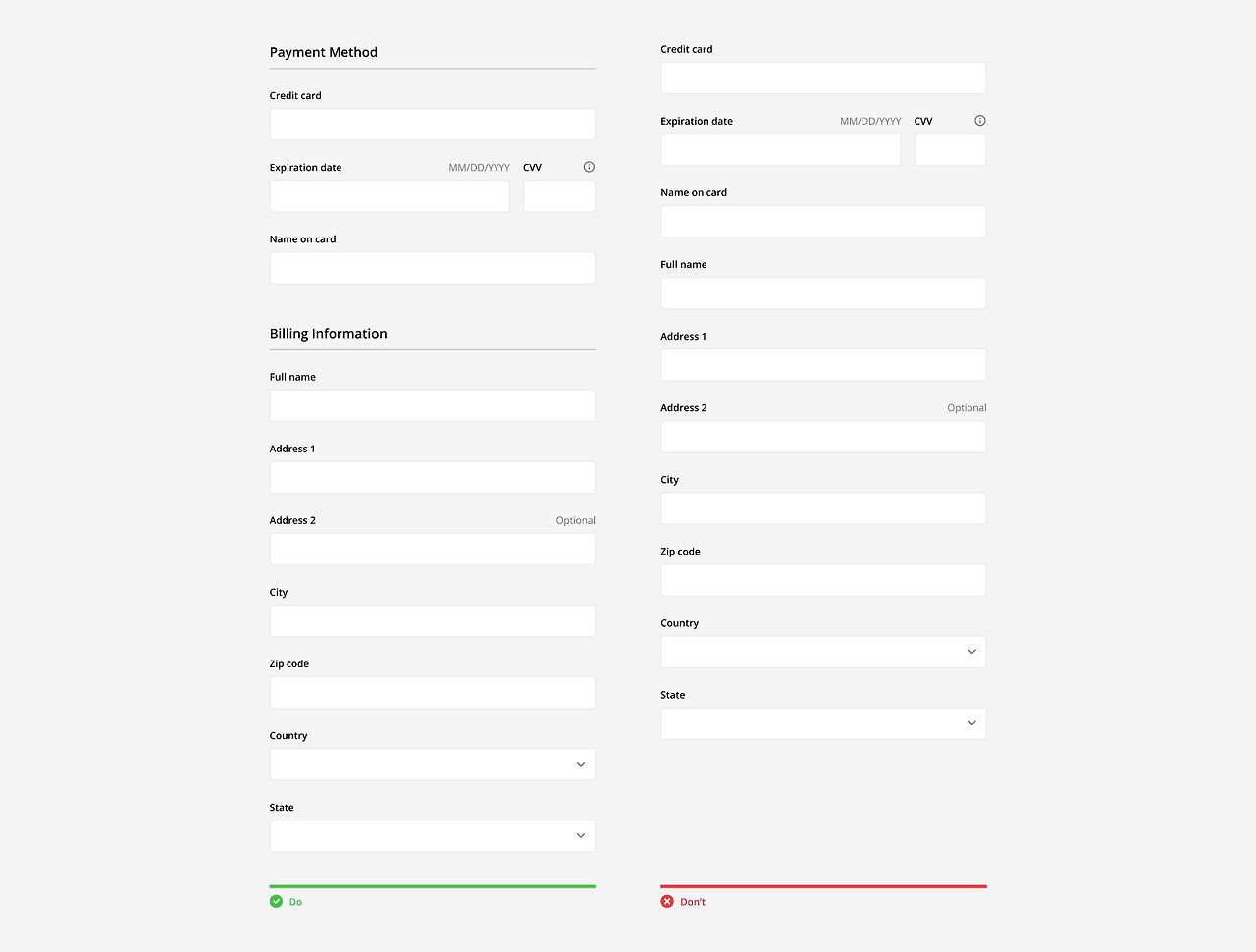 Payment Method

Credit card

Expiration date MM/DD/YYYY CVV

Name on card

Billing Information

Full name

Address 1

Address 2 Optional

City

Zip code

Country

State

Do

Credit card

Expiration date MM/DD/YYYY CVV

Name on card

Full name

Address 1

Address 2 Optional

City

Zip code

Country

State

Don't